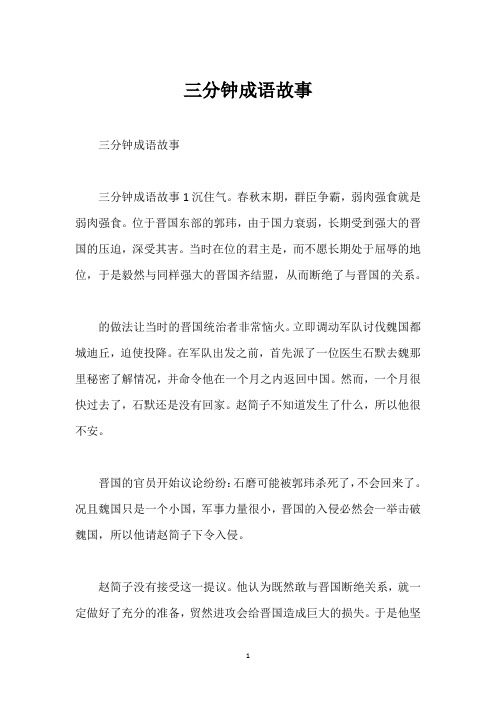 三分钟成语故事

三分钟成语故事

三分钟成语故事 1 沉住气。春秋末期，群臣争霸，弱肉强食就是弱肉强食。位于晋国东部的郭玮，由于国力衰弱，长期受到强大的晋国的压迫，深受其害。当时在位的君主是，而不愿长期处于屈辱的地位，于是毅然与同样强大的晋国齐结盟，从而断绝了与晋国的关系。

的做法让当时的晋国统治者非常恼火。立即调动军队讨伐魏国都城迪丘，迫使投降。在军队出发之前，首先派了一位医生石默去魏那里秘密了解情况，并命令他在一个月之内返回中国。然而，一个月很快过去了，石默还是没有回家。赵简子不知道发生了什么，所以他很不安。

晋国的官员开始议论纷纷：石磨可能被郭玮杀死了，不会回来了。况且魏国只是一个小国，军事力量很小，晋国的入侵必然会一举击破魏国，所以他请赵简子下令入侵。

赵简子没有接受这一提议。他认为既然敢与晋国断绝关系，就一定做好了充分的准备，贸然进攻会给晋国造成巨大的损失。于是他坚

1